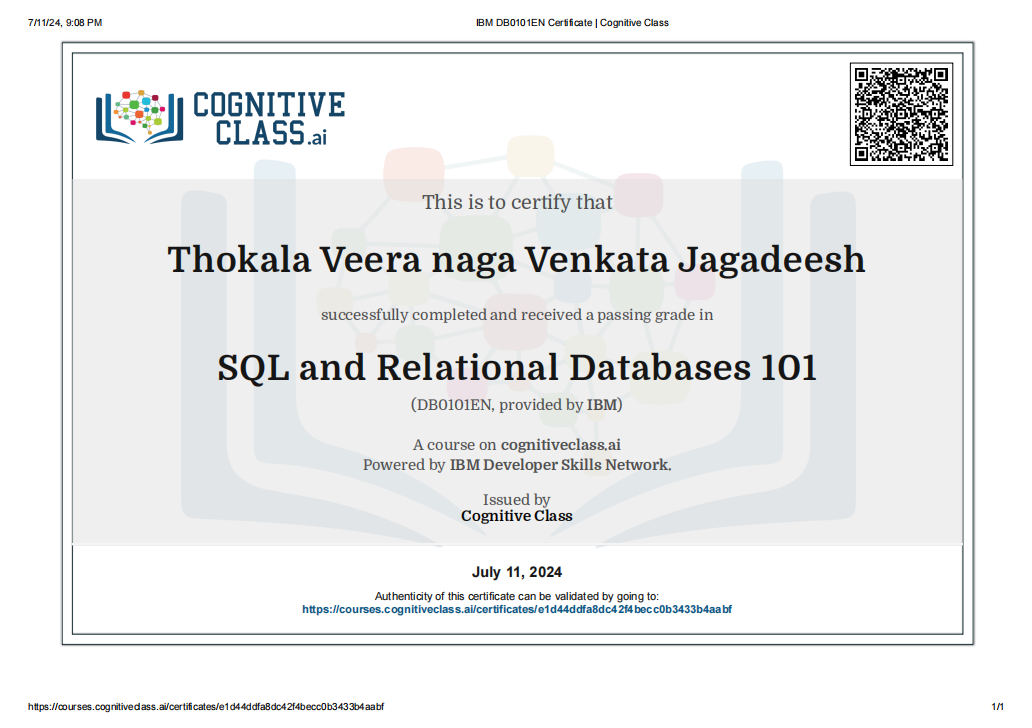 7/11/24, 9:08 PM

IBM DB0101EN Certificate | Cognitive Class

COGNITIVE CLASS.ai

This is to certify that

Thokala Veera naga Venkata Jagadeesh

successfully completed and received a passing grade in

SQL and Relational Databases 101

(DB0101EN, provided by IBM)

A course on cognitiveclass.ai
Powered by IBM Developer Skills Network.

Issued by
Cognitive Class

July 11, 2024

Authenticity of this certificate can be validated by going to:
https://courses.cognitiveclass.ai/certificates/e1d44ddfa8dc42f4becc0b3433b4aabf

https://courses.cognitiveclass.ai/certificates/e1d44ddfa8dc42f4becc0b3433b4aabf

1/1